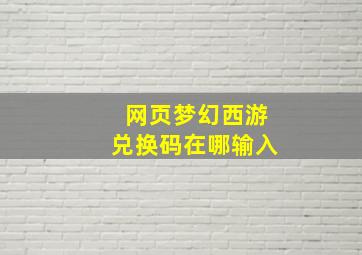 网页梦幻西游
兑换码在哪输入